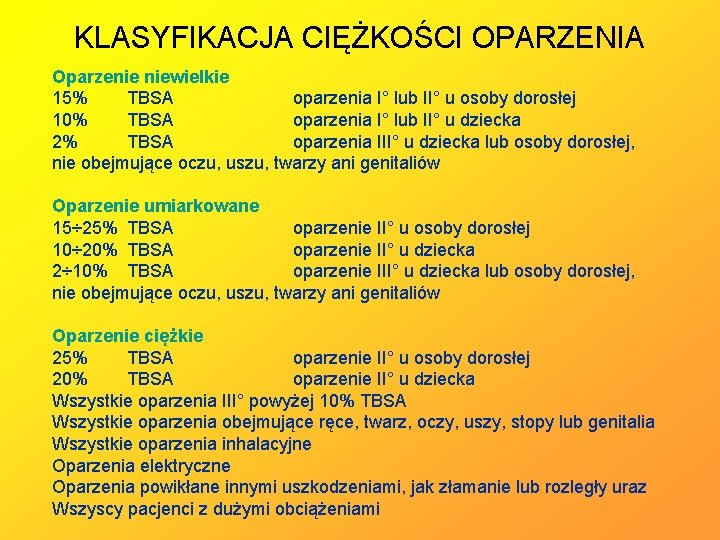 KLASYFIKACJA CIĘŻKOŚCI OPARZENIA

Oparzenie niewielkie
15% TBSA oparzenia I° lub II° u osoby dorosłej
10% TBSA oparzenia I° lub II° u dziecka
2% TBSA oparzenia III° u dziecka lub osoby dorosłej, nie obejmujące oczu, uszu, twarzy ani genitaliów

Oparzenie umiarkowane
15÷25% TBSA oparzenie II° u osoby dorosłej
10÷20% TBSA oparzenie II° u dziecka
2÷10% TBSA oparzenie III° u dziecka lub osoby dorosłej, nie obejmujące oczu, uszu, twarzy ani genitaliów

Oparzenie ciężkie
25% TBSA oparzenie II° u osoby dorosłej
20% TBSA oparzenie II° u dziecka
Wszystkie oparzenia III° powyżej 10% TBSA
Wszystkie oparzenia obejmujące ręce, twarz, oczy, uszy, stopy lub genitalia
Wszystkie oparzenia inhalacyjne
Oparzenia elektryczne
Oparzenia powikłane innymi uszkodzeniami, jak złamanie lub rozległy uraz
Wszyscy pacjenci z dużymi obciążeniami